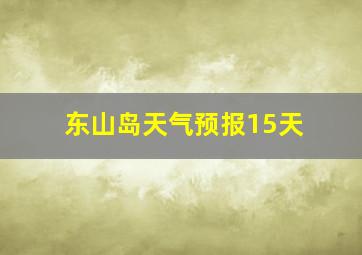 东山岛天气预报15天